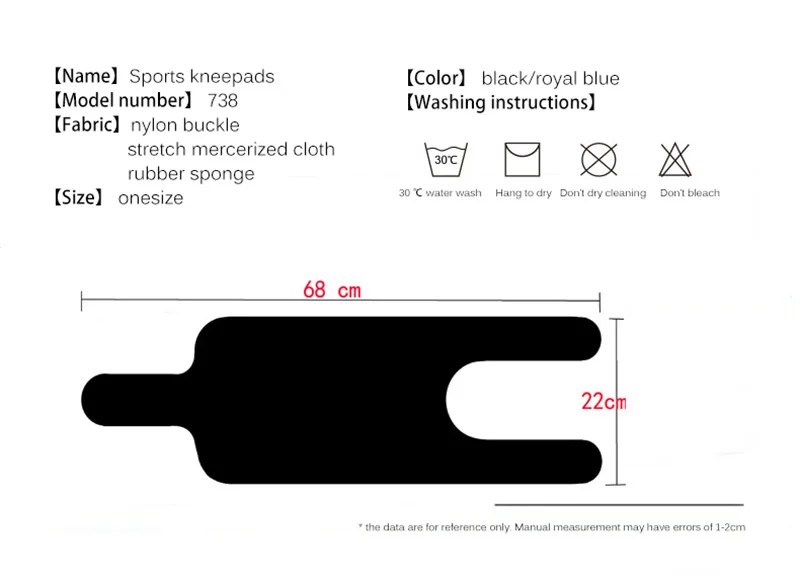 【Name】 Sports kneepads
【Model number】 738
【Fabric】 nylon buckle
stretch mercerized cloth
rubber sponge
【Size】 onesize

【Color】 black/royal blue
【Washing instructions】

30℃
30 ℃ water wash
Hang to dry
Don't dry cleaning
Don't bleach

68 cm
22cm

* the data are for reference only. Manual measurement may have errors of 1-2cm